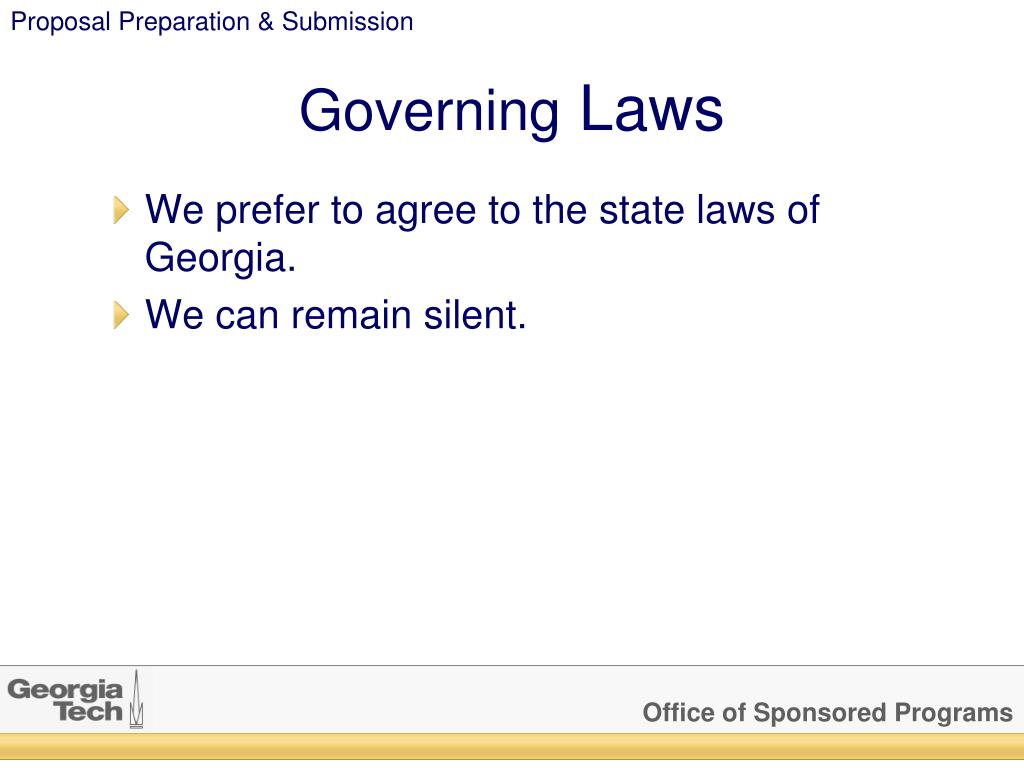 Proposal Preparation & Submission

Governing Laws

We prefer to agree to the state laws of Georgia.

We can remain silent.

Georgia Tech

Office of Sponsored Programs